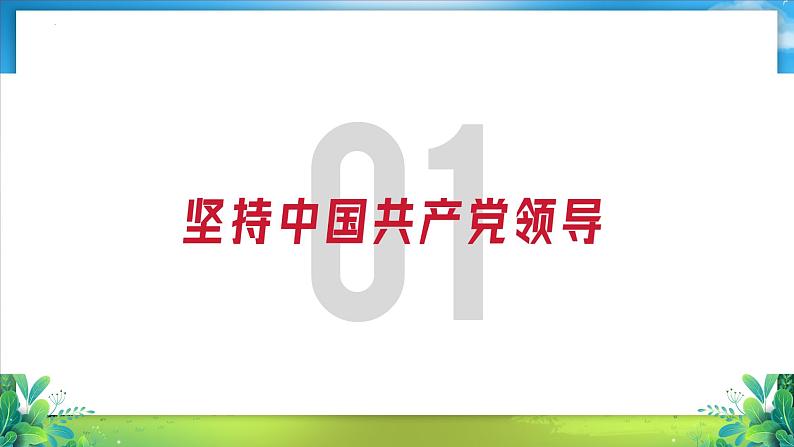 01

坚持中国共产党领导